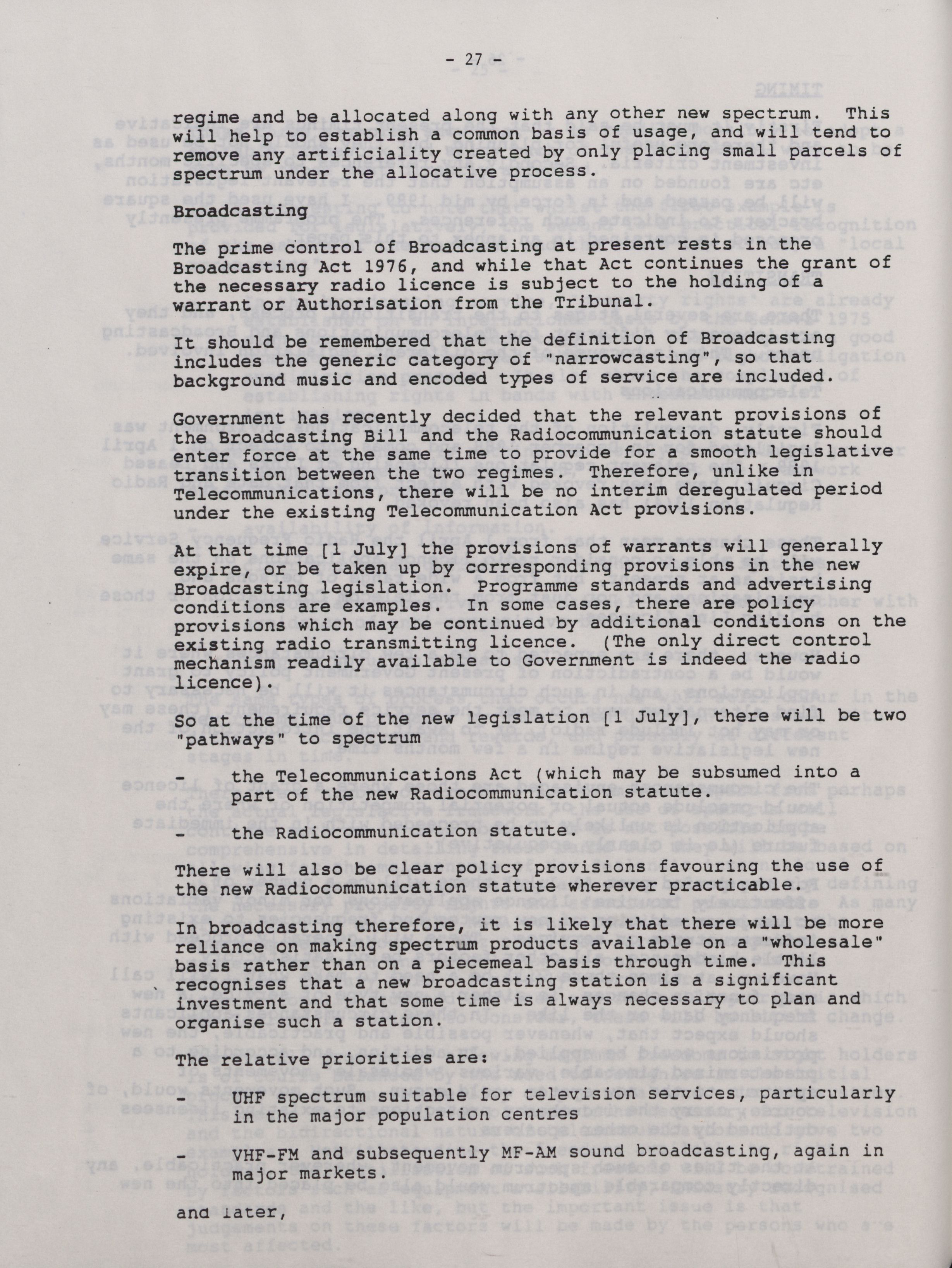 - 27 -

regime and be allocated along with any other new spectrum. This will help to establish a common basis of usage, and will tend to remove any artificiality created by only placing small parcels of spectrum under the allocative process.

Broadcasting

The prime control of Broadcasting at present rests in the Broadcasting Act 1976, and while that Act continues the grant of the necessary radio licence is subject to the holding of a warrant or Authorisation from the Tribunal.

It should be remembered that the definition of Broadcasting includes the generic category of "narrowcasting", so that background music and encoded types of service are included.

Government has recently decided that the relevant provisions of the Broadcasting Bill and the Radiocommunication statute should enter force at the same time to provide for a smooth legislative transition between the two regimes. Therefore, unlike in Telecommunications, there will be no interim deregulated period under the existing Telecommunication Act provisions.

At that time [1 July] the provisions of warrants will generally expire, or be taken up by corresponding provisions in the new Broadcasting legislation. Programme standards and advertising conditions are examples. In some cases, there are policy provisions which may be continued by additional conditions on the existing radio transmitting licence. (The only direct control mechanism readily available to Government is indeed the radio licence).

So at the time of the new legislation [1 July], there will be two "pathways" to spectrum

- the Telecommunications Act (which may be subsumed into a part of the new Radiocommunication statute.

- the Radiocommunication statute.

There will also be clear policy provisions favouring the use of the new Radiocommunication statute wherever practicable.

In broadcasting therefore, it is likely that there will be more reliance on making spectrum products available on a "wholesale" basis rather than on a piecemeal basis through time. This recognises that a new broadcasting station is a significant investment and that some time is always necessary to plan and organise such a station.

The relative priorities are:

- UHF spectrum suitable for television services, particularly in the major population centres

- VHF-FM and subsequently MF-AM sound broadcasting, again in major markets.

and later,